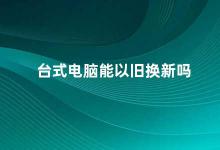 台式电脑能以旧换新吗